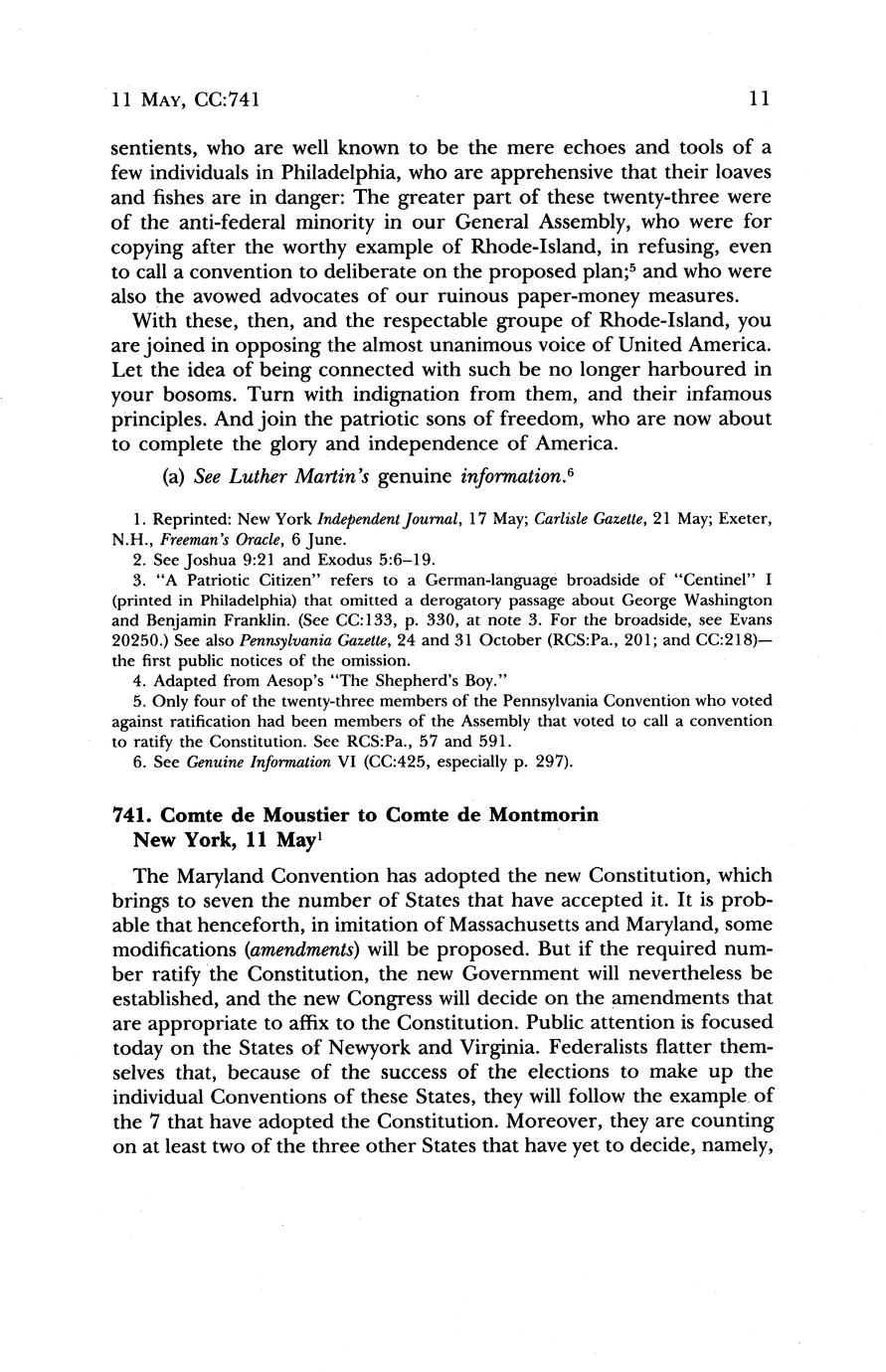 11 MAY, CC:741 11

sentients, who are well known to be the mere echoes and tools of a few individuals in Philadelphia, who are apprehensive that their loaves and fishes are in danger: The greater part of these twenty-three were of the anti-federal minority in our General Assembly, who were for copying after the worthy example of Rhode-Island, in refusing, even to call a convention to deliberate on the proposed plan;$^5$ and who were also the avowed advocates of our ruinous paper-money measures.

With these, then, and the respectable groupe of Rhode-Island, you are joined in opposing the almost unanimous voice of United America. Let the idea of being connected with such be no longer harboured in your bosoms. Turn with indignation from them, and their infamous principles. And join the patriotic sons of freedom, who are now about to complete the glory and independence of America.

(a) See Luther Martin's genuine information.$^6$

1. Reprinted: New York Independent Journal, 17 May; Carlisle Gazette, 21 May; Exeter, N.H., Freeman's Oracle, 6 June.
2. See Joshua 9:21 and Exodus 5:6–19.
3. "A Patriotic Citizen" refers to a German-language broadside of "Centinel" I (printed in Philadelphia) that omitted a derogatory passage about George Washington and Benjamin Franklin. (See CC:133, p. 330, at note 3. For the broadside, see Evans 20250.) See also Pennsylvania Gazette, 24 and 31 October (RCS:Pa., 201; and CC:218)—the first public notices of the omission.
4. Adapted from Aesop's "The Shepherd's Boy."
5. Only four of the twenty-three members of the Pennsylvania Convention who voted against ratification had been members of the Assembly that voted to call a convention to ratify the Constitution. See RCS:Pa., 57 and 591.
6. See Genuine Information VI (CC:425, especially p. 297).

741. Comte de Moustier to Comte de Montmorin
New York, 11 May$^1$

The Maryland Convention has adopted the new Constitution, which brings to seven the number of States that have accepted it. It is probable that henceforth, in imitation of Massachusetts and Maryland, some modifications (amendments) will be proposed. But if the required number ratify the Constitution, the new Government will nevertheless be established, and the new Congress will decide on the amendments that are appropriate to affix to the Constitution. Public attention is focused today on the States of Newyork and Virginia. Federalists flatter themselves that, because of the success of the elections to make up the individual Conventions of these States, they will follow the example of the 7 that have adopted the Constitution. Moreover, they are counting on at least two of the three other States that have yet to decide, namely,